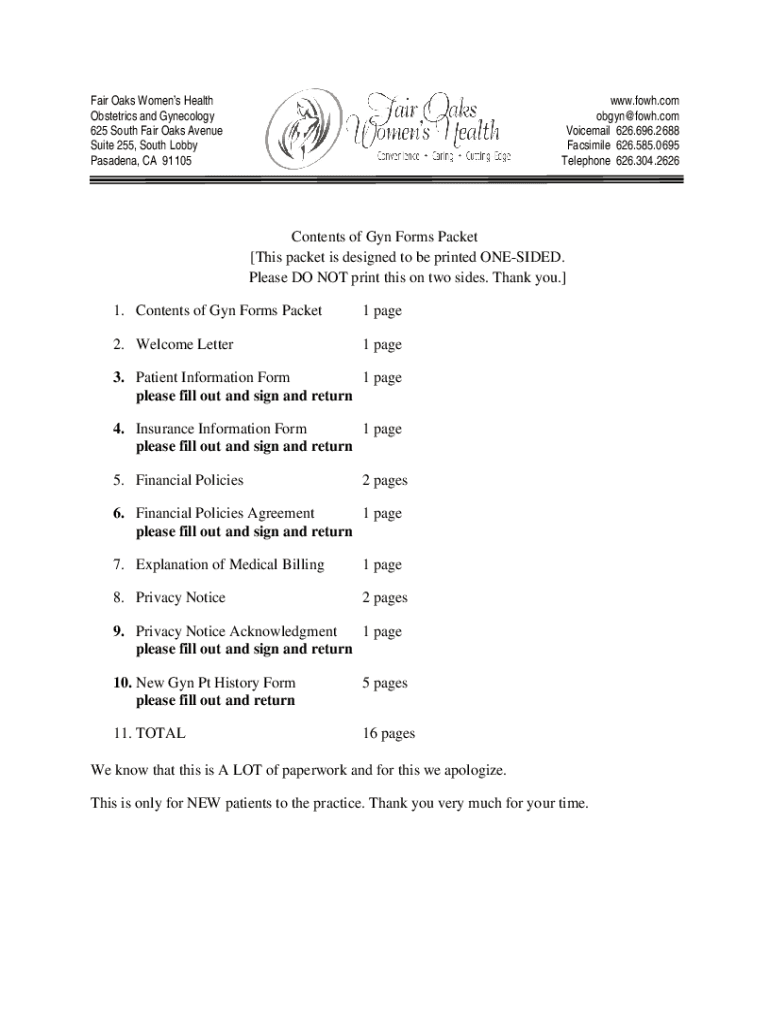 Fair Oaks Women's Health
Obstetrics and Gynecology
625 South Fair Oaks Avenue
Suite 255, South Lobby
Pasadena, CA 91105

Fair Oaks Women's Health
Convenience • Caring • Cutting Edge

www.fowh.com
obgyn@fowh.com
Voicemail 626.696.2688
Facsimile 626.585.0695
Telephone 626.304.2626

Contents of Gyn Forms Packet
[This packet is designed to be printed ONE-SIDED. Please DO NOT print this on two sides. Thank you.]

1. Contents of Gyn Forms Packet 1 page

2. Welcome Letter 1 page

3. Patient Information Form 1 page
please fill out and sign and return

4. Insurance Information Form 1 page
please fill out and sign and return

5. Financial Policies 2 pages

6. Financial Policies Agreement 1 page
please fill out and sign and return

7. Explanation of Medical Billing 1 page

8. Privacy Notice 2 pages

9. Privacy Notice Acknowledgment 1 page
please fill out and sign and return

10. New Gyn Pt History Form 5 pages
please fill out and return

11. TOTAL 16 pages

We know that this is A LOT of paperwork and for this we apologize.

This is only for NEW patients to the practice. Thank you very much for your time.